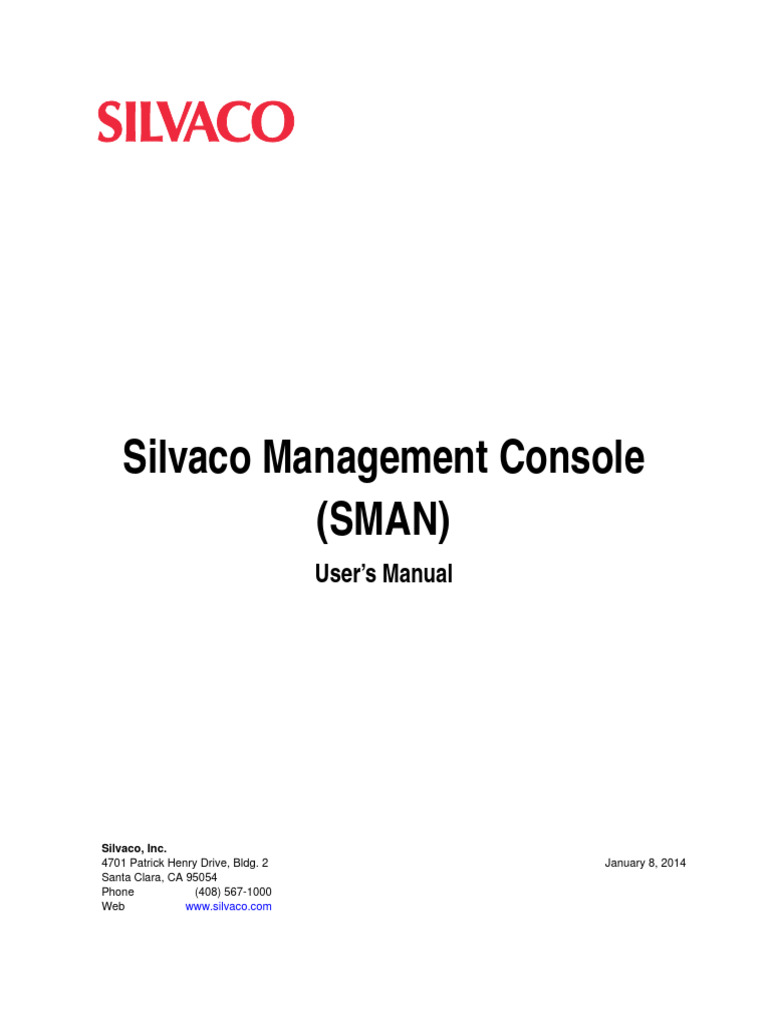 SILVACO

Silvaco Management Console
(SMAN)

User's Manual

Silvaco, Inc.
4701 Patrick Henry Drive, Bldg. 2
Santa Clara, CA 95054
Phone (408) 567-1000
Web www.silvaco.com

January 8, 2014